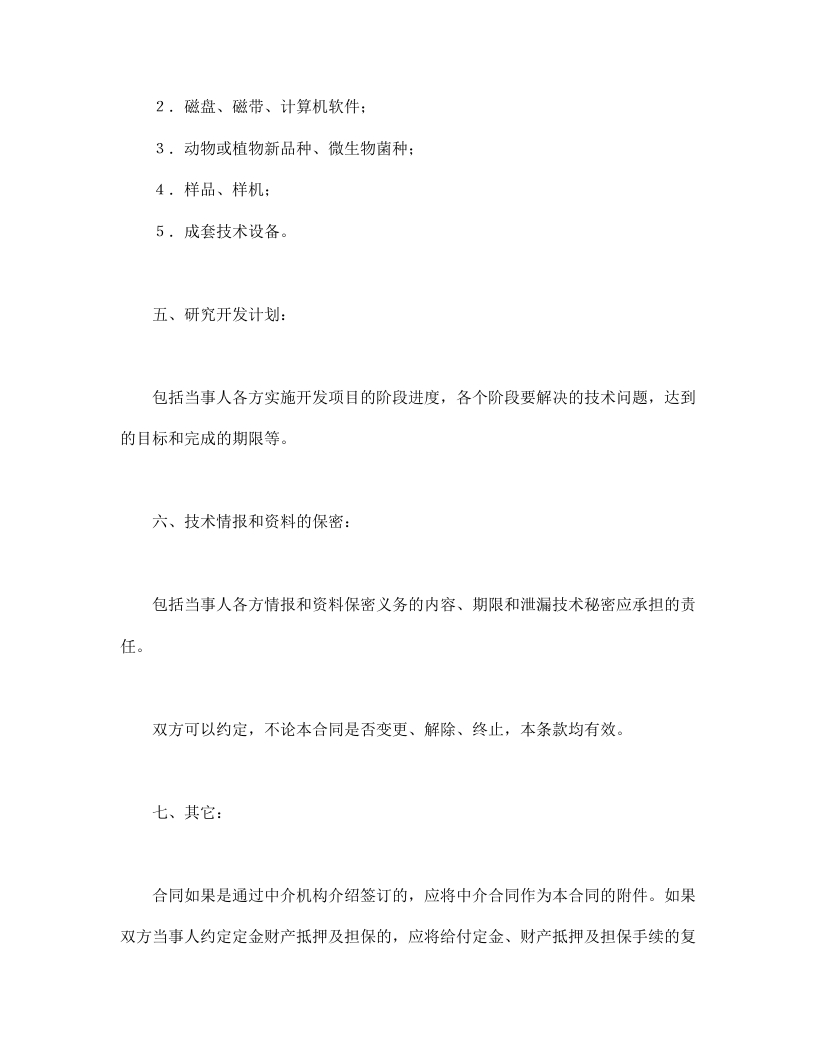 2．磁盘、磁带、计算机软件；

3．动物或植物新品种、微生物菌种；

4．样品、样机；

5．成套技术设备。

五、研究开发计划：

包括当事人各方实施开发项目的阶段进度，各个阶段要解决的技术问题，达到的目标和完成的期限等。

六、技术情报和资料的保密：

包括当事人各方情报和资料保密义务的内容、期限和泄漏技术秘密应承担的责任。

双方可以约定，不论本合同是否变更、解除、终止，本条款均有效。

七、其它：

合同如果是通过中介机构介绍签订的，应将中介合同作为本合同的附件。如果双方当事人约定定金财产抵押及担保的，应将给付定金、财产抵押及担保手续的复